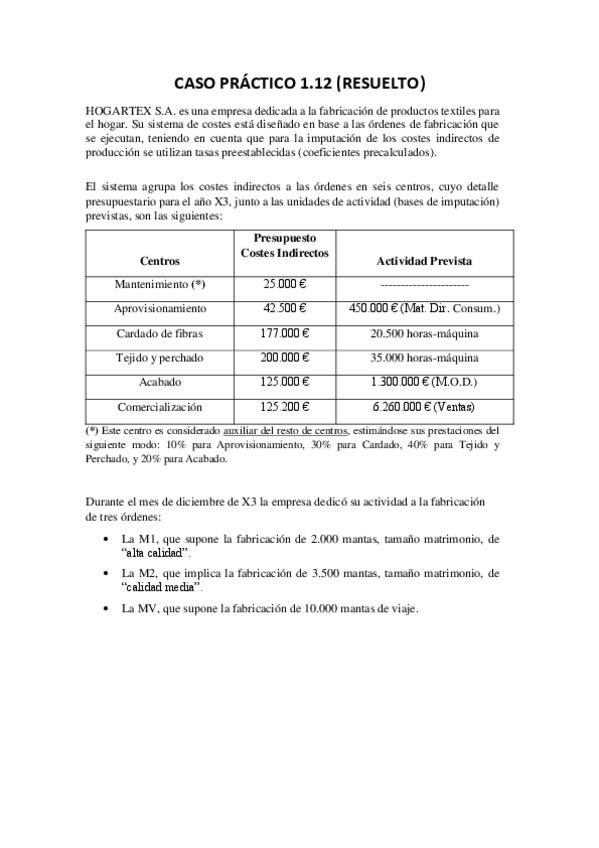 CASO PRÁCTICO 1.12 (RESUELTO)

HOGARTEX S.A. es una empresa dedicada a la fabricación de productos textiles para el hogar. Su sistema de costes está diseñado en base a las órdenes de fabricación que se ejecutan, teniendo en cuenta que para la imputación de los costes indirectos de producción se utilizan tasas preestablecidas (coeficientes precalculados).

El sistema agrupa los costes indirectos a las órdenes en seis centros, cuyo detalle presupuestario para el año X3, junto a las unidades de actividad (bases de imputación) previstas, son las siguientes:

| Centros | Presupuesto Costes Indirectos | Actividad Prevista |
|---|---|---|
| Mantenimiento (*) | 25.000 € | ---------------------- |
| Aprovisionamiento | 42.500 € | 450.000 € (Mat. Dir. Consum.) |
| Cardado de fibras | 177.000 € | 20.500 horas-máquina |
| Tejido y perchado | 200.000 € | 35.000 horas-máquina |
| Acabado | 125.000 € | 1.300.000 € (M.O.D.) |
| Comercialización | 125.200 € | 6.260.000 € (Ventas) |

(*) Este centro es considerado auxiliar del resto de centros, estimándose sus prestaciones del siguiente modo: 10% para Aprovisionamiento, 30% para Cardado, 40% para Tejido y Perchado, y 20% para Acabado.

Durante el mes de diciembre de X3 la empresa dedicó su actividad a la fabricación de tres órdenes:

• La M1, que supone la fabricación de 2.000 mantas, tamaño matrimonio, de "alta calidad".
• La M2, que implica la fabricación de 3.500 mantas, tamaño matrimonio, de "calidad media".
• La MV, que supone la fabricación de 10.000 mantas de viaje.